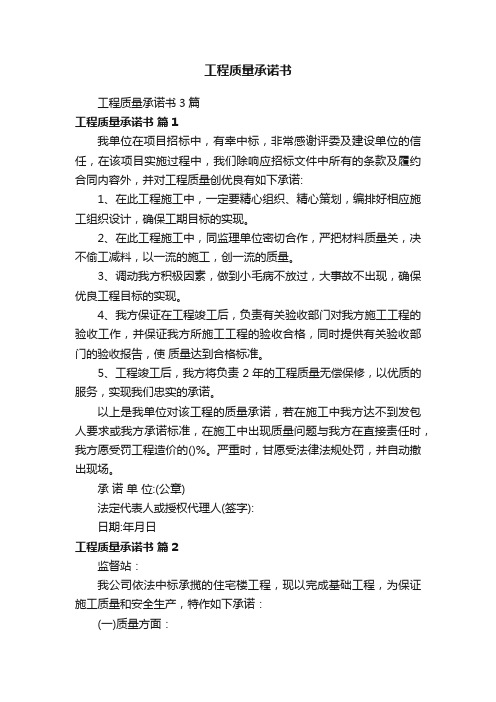 工程质量承诺书

工程质量承诺书 3 篇

工程质量承诺书 篇 1

我单位在项目招标中，有幸中标，非常感谢评委及建设单位的信任，在该项目实施过程中，我们除响应招标文件中所有的条款及履约合同内容外，并对工程质量创优良有如下承诺:

1、在此工程施工中，一定要精心组织、精心策划，编排好相应施工组织设计，确保工期目标的实现。

2、在此工程施工中，同监理单位密切合作，严把材料质量关，决不偷工减料，以一流的施工，创一流的质量。

3、调动我方积极因素，做到小毛病不放过，大事故不出现，确保优良工程目标的实现。

4、我方保证在工程竣工后，负责有关验收部门对我方施工工程的验收工作，并保证我方所施工工程的验收合格，同时提供有关验收部门的验收报告，使 质量达到合格标准。

5、工程竣工后，我方将负责 2 年的工程质量无偿保修，以优质的服务，实现我们忠实的承诺。

以上是我单位对该工程的质量承诺，若在施工中我方达不到发包人要求或我方承诺标准，在施工中出现质量问题与我方在直接责任时，我方愿受罚工程造价的()%。严重时，甘愿受法律法规处罚，并自动撤出现场。

承 诺 单 位:(公章)

法定代表人或授权代理人(签字):

日期:年月日

工程质量承诺书 篇 2

监督站：

我公司依法中标承揽的住宅楼工程，现以完成基础工程，为保证施工质量和安全生产，特作如下承诺：

(一)质量方面：